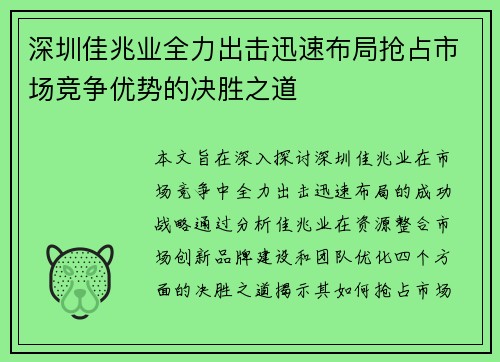 深圳佳兆业全力出击迅速布局抢占市场竞争优势的决胜之道

本文旨在深入探讨深圳佳兆业在市场竞争中全力出击迅速布局的成功战略通过分析佳兆业在资源整合市场创新品牌建设和团队优化四个方面的决胜之道揭示其如何抢占市场